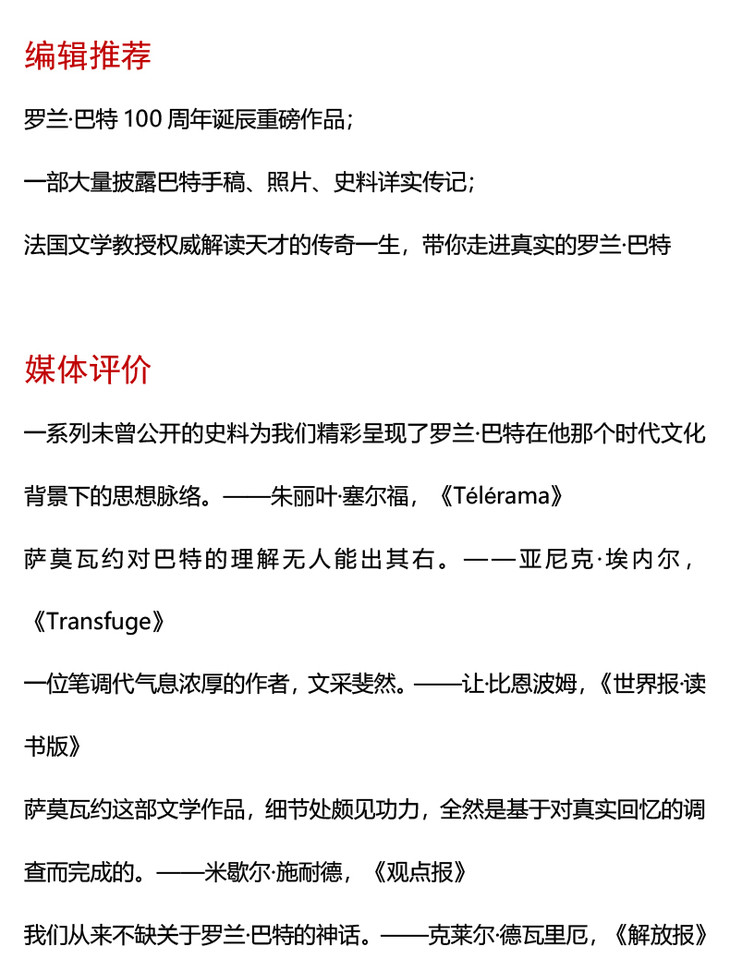 编辑推荐

罗兰·巴特 100 周年诞辰重磅作品；

一部大量披露巴特手稿、照片、史料详实传记；

法国文学教授权威解读天才的传奇一生，带你走进真实的罗兰·巴特

媒体评价

一系列未曾公开的史料为我们精彩呈现了罗兰·巴特在他那个时代文化背景下的思想脉络。——朱丽叶·塞尔福，《Télérama》

萨莫瓦约对巴特的理解无人能出其右。——亚尼克·埃内尔，《Transfuge》

一位笔调代气息浓厚的作者，文采斐然。——让·比恩波姆，《世界报·读书版》

萨莫瓦约这部文学作品，细节处颇见功力，全然是基于对真实回忆的调查而完成的。——米歇尔·施耐德，《观点报》

我们从来不缺关于罗兰·巴特的神话。——克莱尔·德瓦里厄，《解放报》